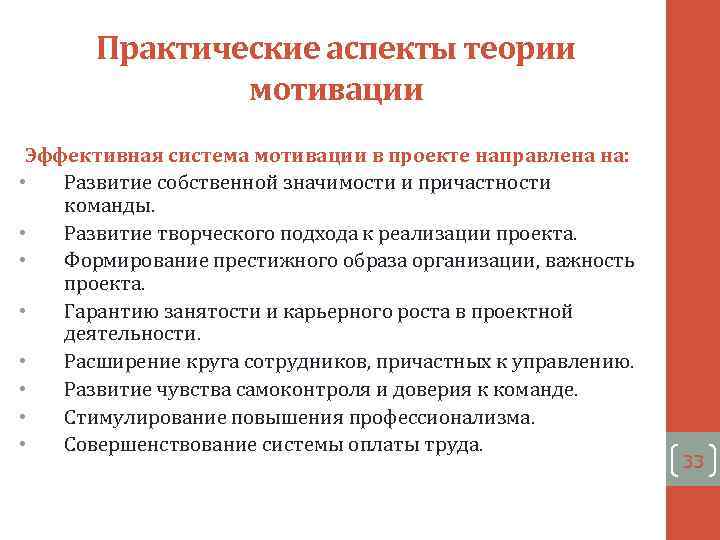 Практические аспекты теории мотивации

Эффективная система мотивации в проекте направлена на:

• Развитие собственной значимости и причастности команды.
• Развитие творческого подхода к реализации проекта.
• Формирование престижного образа организации, важность проекта.
• Гарантию занятости и карьерного роста в проектной деятельности.
• Расширение круга сотрудников, причастных к управлению.
• Развитие чувства самоконтроля и доверия к команде.
• Стимулирование повышения профессионализма.
• Совершенствование системы оплаты труда.

33